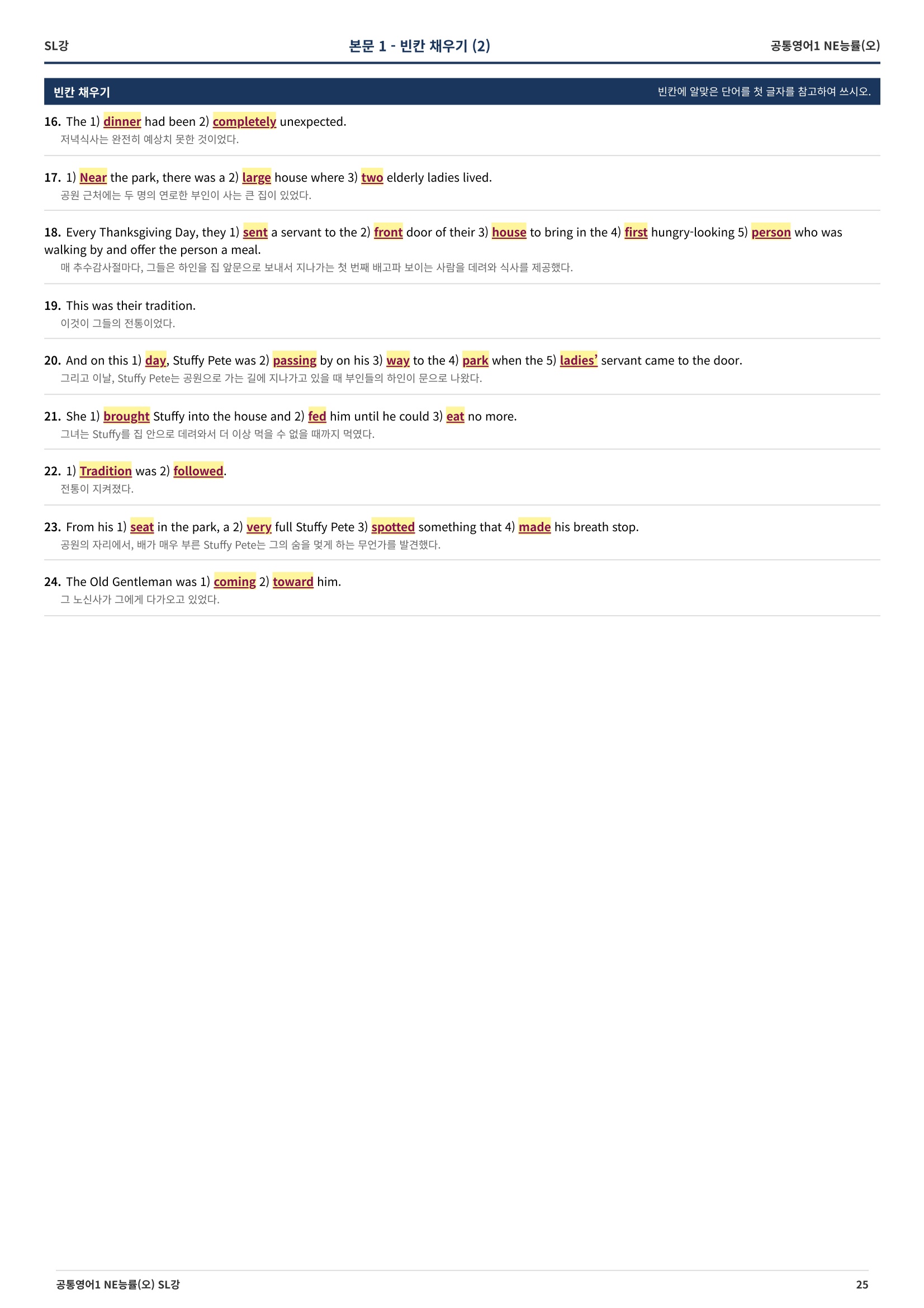 SL강 본문 1 - 빈칸 채우기 (2) 공통영어1 NE능률(오)

빈칸 채우기 빈칸에 알맞은 단어를 첫 글자를 참고하여 쓰시오.

16. The 1) dinner had been 2) completely unexpected.
저녁식사는 완전히 예상치 못한 것이었다.

17. 1) Near the park, there was a 2) large house where 3) two elderly ladies lived.
공원 근처에는 두 명의 연로한 부인이 사는 큰 집이 있었다.

18. Every Thanksgiving Day, they 1) sent a servant to the 2) front door of their 3) house to bring in the 4) first hungry-looking 5) person who was walking by and offer the person a meal.
매 추수감사절마다, 그들은 하인을 집 앞문으로 보내서 지나가는 첫 번째 배고파 보이는 사람을 데려와 식사를 제공했다.

19. This was their tradition.
이것이 그들의 전통이었다.

20. And on this 1) day, Stuffy Pete was 2) passing by on his 3) way to the 4) park when the 5) ladies' servant came to the door.
그리고 이날, Stuffy Pete는 공원으로 가는 길에 지나가고 있을 때 부인들의 하인이 문으로 나왔다.

21. She 1) brought Stuffy into the house and 2) fed him until he could 3) eat no more.
그녀는 Stuffy를 집 안으로 데려와서 더 이상 먹을 수 없을 때까지 먹였다.

22. 1) Tradition was 2) followed.
전통이 지켜졌다.

23. From his 1) seat in the park, a 2) very full Stuffy Pete 3) spotted something that 4) made his breath stop.
공원의 자리에서, 배가 매우 부른 Stuffy Pete는 그의 숨을 멎게 하는 무언가를 발견했다.

24. The Old Gentleman was 1) coming 2) toward him.
그 노신사가 그에게 다가오고 있었다.

공통영어1 NE능률(오) SL강 25